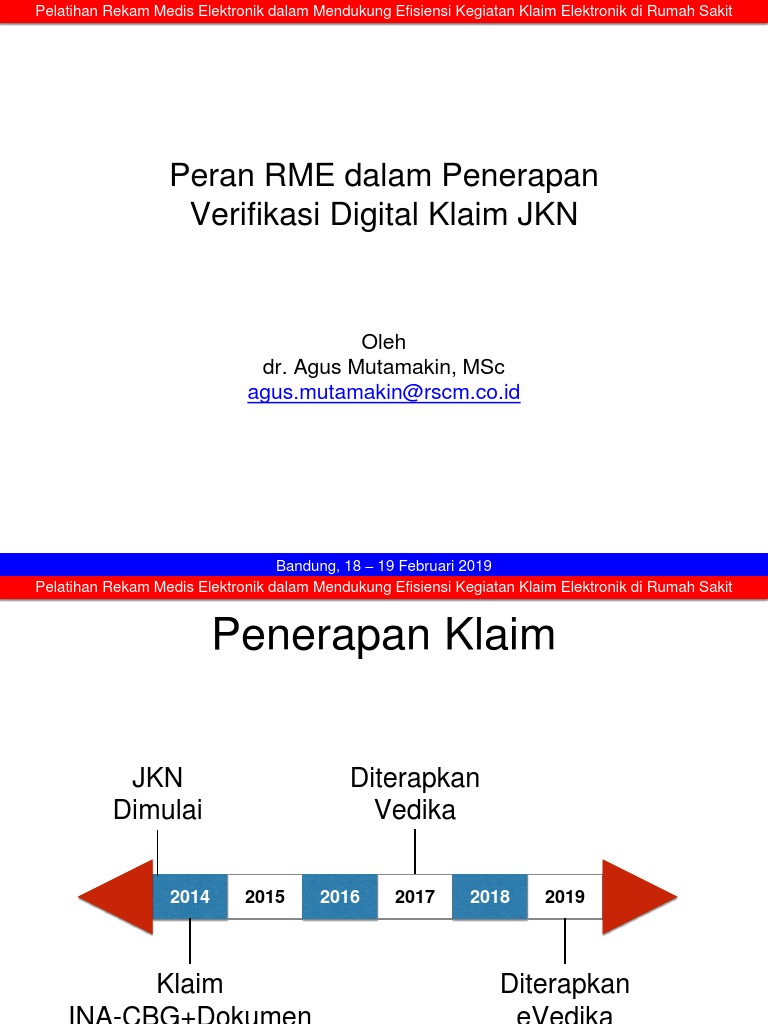 Pelatihan Rekam Medis Elektronik dalam Mendukung Efisiensi Kegiatan Klaim Elektronik di Rumah Sakit

Peran RME dalam Penerapan Verifikasi Digital Klaim JKN

Oleh
dr. Agus Mutamakin, MSc
agus.mutamakin@rscm.co.id

Bandung, 18 – 19 Februari 2019

Pelatihan Rekam Medis Elektronik dalam Mendukung Efisiensi Kegiatan Klaim Elektronik di Rumah Sakit

Penerapan Klaim

JKN
Dimulai

Diterapkan
Vedika

2014 2015 2016 2017 2018 2019

Klaim
INA-CBG+Dokumen

Diterapkan
eVedika